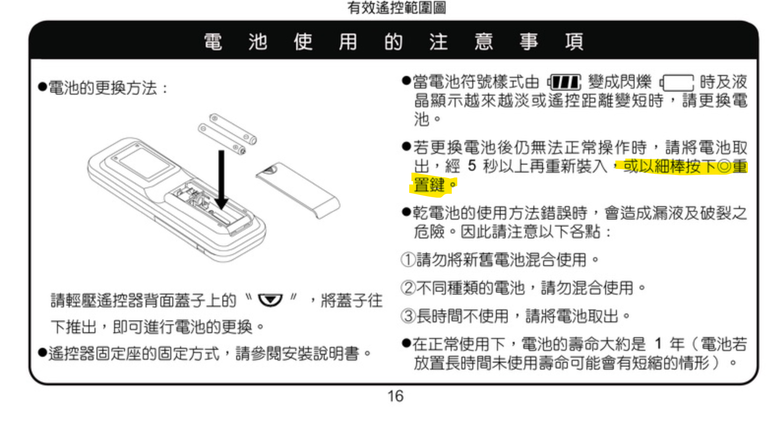 有效遙控範圍圖

電 池 使 用 的 注 意 事 項

●電池的更換方法：

請輕壓遙控器背面蓋子上的〝 〞，將蓋子往下推出，即可進行電池的更換。

●遙控器固定座的固定方式，請參閱安裝說明書。

●當電池符號樣式由 變成閃爍 時及液晶顯示越來越淡或遙控距離變短時，請更換電池。

●若更換電池後仍無法正常操作時，請將電池取出，經 5 秒以上再重新裝入，或以細棒按下◎重置鍵。

●乾電池的使用方法錯誤時，會造成漏液及破裂之危險。因此請注意以下各點：

①請勿將新舊電池混合使用。

②不同種類的電池，請勿混合使用。

③長時間不使用，請將電池取出。

●在正常使用下，電池的壽命大約是 1 年（電池若放置長時間未使用壽命可能會有短縮的情形）。

16